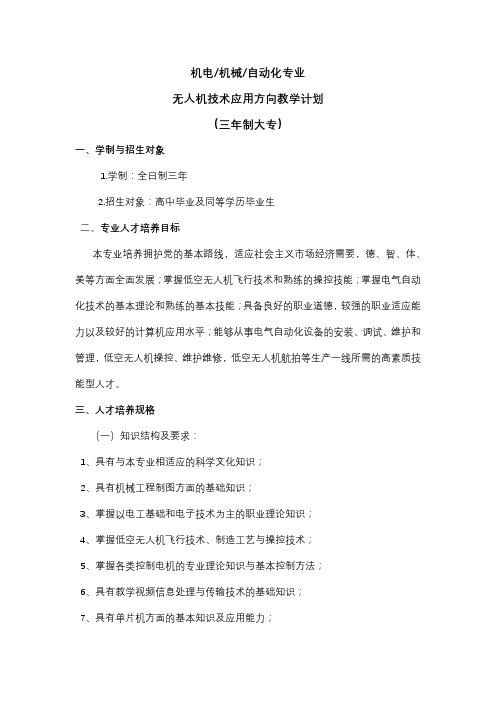 机电/机械/自动化专业

无人机技术应用方向教学计划

（三年制大专）

一、学制与招生对象

1.学制：全日制三年

2.招生对象：高中毕业及同等学历毕业生

二、专业人才培养目标

本专业培养拥护党的基本路线，适应社会主义市场经济需要，德、智、体、美等方面全面发展；掌握低空无人机飞行技术和熟练的操控技能；掌握电气自动化技术的基本理论和熟练的基本技能；具备良好的职业道德，较强的职业适应能力以及较好的计算机应用水平；能够从事电气自动化设备的安装、调试、维护和管理，低空无人机操控、维护维修，低空无人机航拍等生产一线所需的高素质技能型人才。

三、人才培养规格

（一）知识结构及要求：

1、具有与本专业相适应的科学文化知识；

2、具有机械工程制图方面的基础知识；

3、掌握以电工基础和电子技术为主的职业理论知识；

4、掌握低空无人机飞行技术、制造工艺与操控技术；

5、掌握各类控制电机的专业理论知识与基本控制方法；

6、具有教学视频信息处理与传输技术的基础知识；

7、具有单片机方面的基本知识及应用能力；